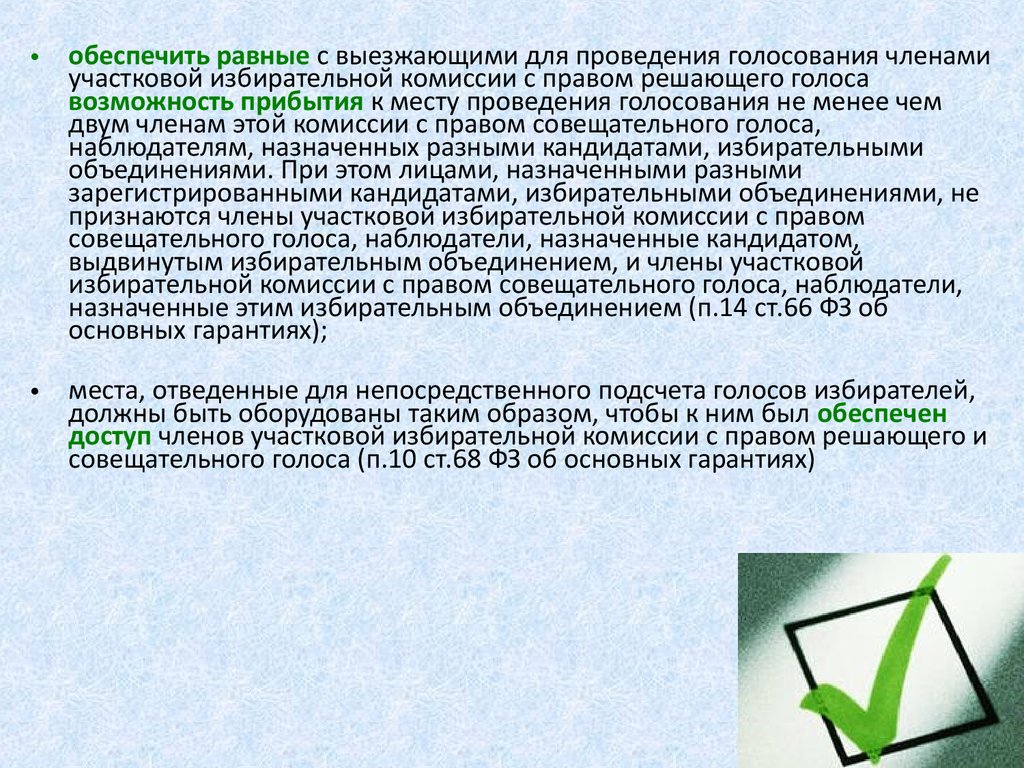 • обеспечить равные с выезжающими для проведения голосования членами участковой избирательной комиссии с правом решающего голоса возможность прибытия к месту проведения голосования не менее чем двум членам этой комиссии с правом совещательного голоса, наблюдателям, назначенных разными кандидатами, избирательными объединениями. При этом лицами, назначенными разными зарегистрированными кандидатами, избирательными объединениями, не признаются члены участковой избирательной комиссии с правом совещательного голоса, наблюдатели, назначенные кандидатом, выдвинутым избирательным объединением, и члены участковой избирательной комиссии с правом совещательного голоса, наблюдатели, назначенные этим избирательным объединением (п.14 ст.66 ФЗ об основных гарантиях);

• места, отведенные для непосредственного подсчета голосов избирателей, должны быть оборудованы таким образом, чтобы к ним был обеспечен доступ членов участковой избирательной комиссии с правом решающего и совещательного голоса (п.10 ст.68 ФЗ об основных гарантиях)